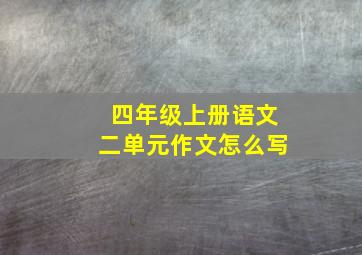 四年级上册语文
二单元作文怎么写